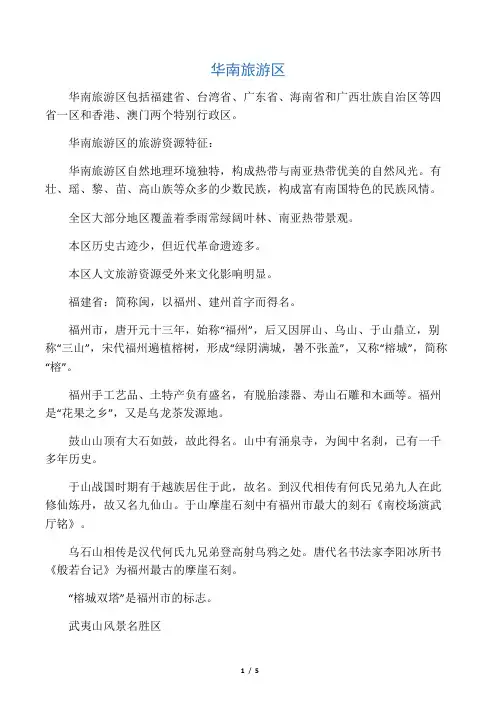 华南旅游区

华南旅游区包括福建省、台湾省、广东省、海南省和广西壮族自治区等四省一区和香港、澳门两个特别行政区。

华南旅游区的旅游资源特征：

华南旅游区自然地理环境独特，构成热带与南亚热带优美的自然风光。有壮、瑶、黎、苗、高山族等众多的少数民族，构成富有南国特色的民族风情。

全区大部分地区覆盖着季雨常绿阔叶林、南亚热带景观。

本区历史古迹少，但近代革命遗迹多。

本区人文旅游资源受外来文化影响明显。

福建省：简称闽，以福州、建州首字而得名。

福州市，唐开元十三年，始称“福州”，后又因屏山、乌山、于山鼎立，别称“三山”，宋代福州遍植榕树，形成“绿阴满城，暑不张盖”，又称“榕城”，简称“榕”。

福州手工艺品、土特产负有盛名，有脱胎漆器、寿山石雕和木画等。福州是“花果之乡”，又是乌龙茶发源地。

鼓山山顶有大石如鼓，故此得名。山中有涌泉寺，为闽中名刹，已有一千多年历史。

于山战国时期有于越族居住于此，故名。到汉代相传有何氏兄弟九人在此修仙炼丹，故又名九仙山。于山摩崖石刻中有福州市最大的刻石《南校场演武厅铭》。

乌石山相传是汉代何氏九兄弟登高射乌鸦之处。唐代名书法家李阳冰所书《般若台记》为福州最古的摩崖石刻。

“榕城双塔”是福州市的标志。

武夷山风景名胜区

1 / 5